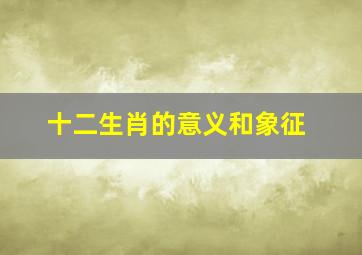 十二生肖的意义和象征